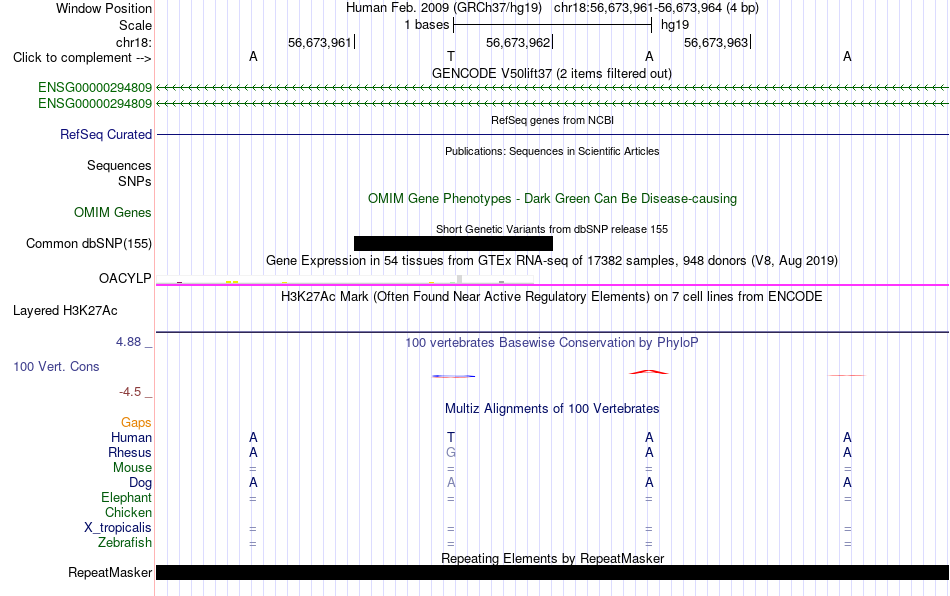 Window Position Human Feb. 2009 (GRCh37/hg19) chr18:56,673,961-56,673,964 (4 bp)
Scale 1 bases hg19
chr18: 56,673,961 56,673,962 56,673,963
Click to complement --> A T A A
GENCODE V50lift37 (2 items filtered out)
ENSG00000294809
ENSG00000294809
RefSeq genes from NCBI
RefSeq Curated
Publications: Sequences in Scientific Articles
Sequences
SNPs
OMIM Gene Phenotypes - Dark Green Can Be Disease-causing
OMIM Genes
Short Genetic Variants from dbSNP release 155
Common dbSNP(155)
Gene Expression in 54 tissues from GTEx RNA-seq of 17382 samples, 948 donors (V8, Aug 2019)
OACYLP
H3K27Ac Mark (Often Found Near Active Regulatory Elements) on 7 cell lines from ENCODE
Layered H3K27Ac
4.88 _ 100 vertebrates Basewise Conservation by PhyloP
100 Vert. Cons
-4.5 _
Multiz Alignments of 100 Vertebrates
Gaps
Human A T A A
Rhesus A G A A
Mouse = = = =
Dog A A A A
Elephant = = = =
Chicken
X_tropicalis = = = =
Zebrafish = = = =
Repeating Elements by RepeatMasker
RepeatMasker